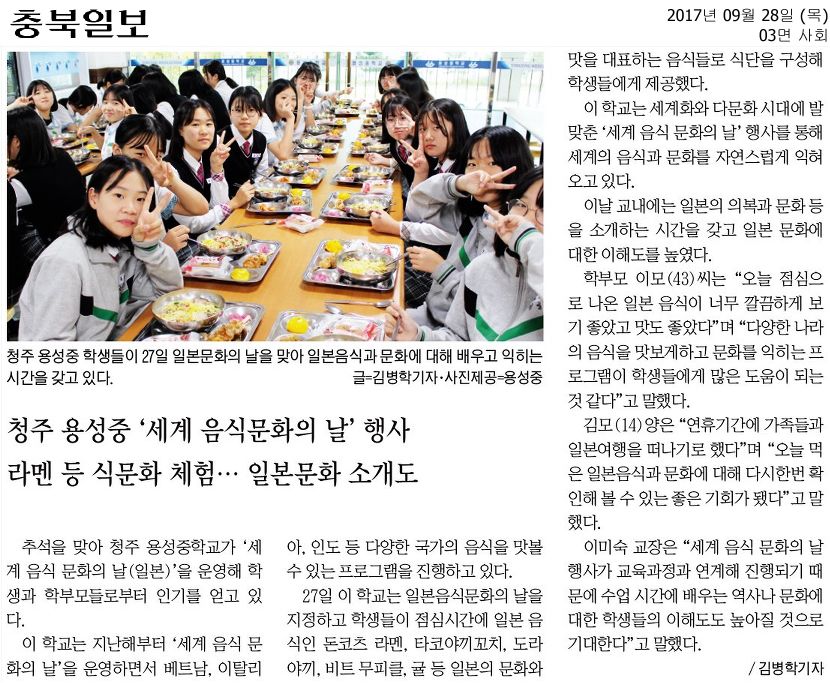 충북일보

2017년 09월 28일 (목)
03면 사회

청주 용성중 학생들이 27일 일본문화의 날을 맞아 일본음식과 문화에 대해 배우고 익히는 시간을 갖고 있다.
글=김병학기자·사진제공=용성중

청주 용성중 '세계 음식문화의 날' 행사
라멘 등 식문화 체험… 일본문화 소개도

추석을 맞아 청주 용성중학교가 '세계 음식 문화의 날(일본)'을 운영해 학생과 학부모들로부터 인기를 얻고 있다.

이 학교는 지난해부터 '세계 음식 문화의 날'을 운영하면서 베트남, 이탈리아, 인도 등 다양한 국가의 음식을 맛볼 수 있는 프로그램을 진행하고 있다.

27일 이 학교는 일본음식문화의 날을 지정하고 학생들이 점심시간에 일본 음식인 돈코츠 라멘, 타코야끼꼬치, 도라야끼, 비트 무피클, 귤 등 일본의 문화와 맛을 대표하는 음식들로 식단을 구성해 학생들에게 제공했다.

이 학교는 세계화와 다문화 시대에 발맞춘 '세계 음식 문화의 날' 행사를 통해 세계의 음식과 문화를 자연스럽게 익혀오고 있다.

이날 교내에는 일본의 의복과 문화 등을 소개하는 시간을 갖고 일본 문화에 대한 이해도를 높였다.

학부모 이모(43)씨는 "오늘 점심으로 나온 일본 음식이 너무 깔끔하게 보기 좋았고 맛도 좋았다"며 "다양한 나라의 음식을 맛보게하고 문화를 익히는 프로그램이 학생들에게 많은 도움이 되는 것 같다"고 말했다.

김모(14)양은 "연휴기간에 가족들과 일본여행을 떠나기로 했다"며 "오늘 먹은 일본음식과 문화에 대해 다시한번 확인해 볼 수 있는 좋은 기회가 됐다"고 말했다.

이미숙 교장은 "세계 음식 문화의 날 행사가 교육과정과 연계해 진행되기 때문에 수업 시간에 배우는 역사나 문화에 대한 학생들의 이해도도 높아질 것으로 기대한다"고 말했다.

/ 김병학기자